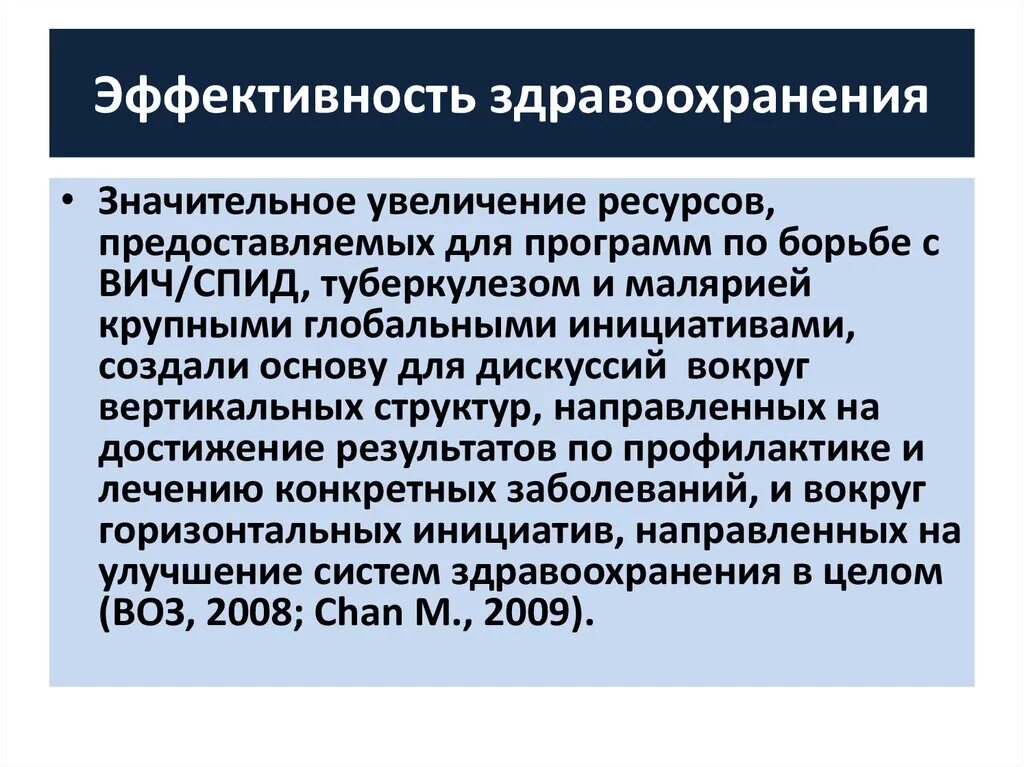 Эффективность здравоохранения

• Значительное увеличение ресурсов, предоставляемых для программ по борьбе с ВИЧ/СПИД, туберкулезом и малярией крупными глобальными инициативами, создали основу для дискуссий вокруг вертикальных структур, направленных на достижение результатов по профилактике и лечению конкретных заболеваний, и вокруг горизонтальных инициатив, направленных на улучшение систем здравоохранения в целом (ВОЗ, 2008; Chan M., 2009).